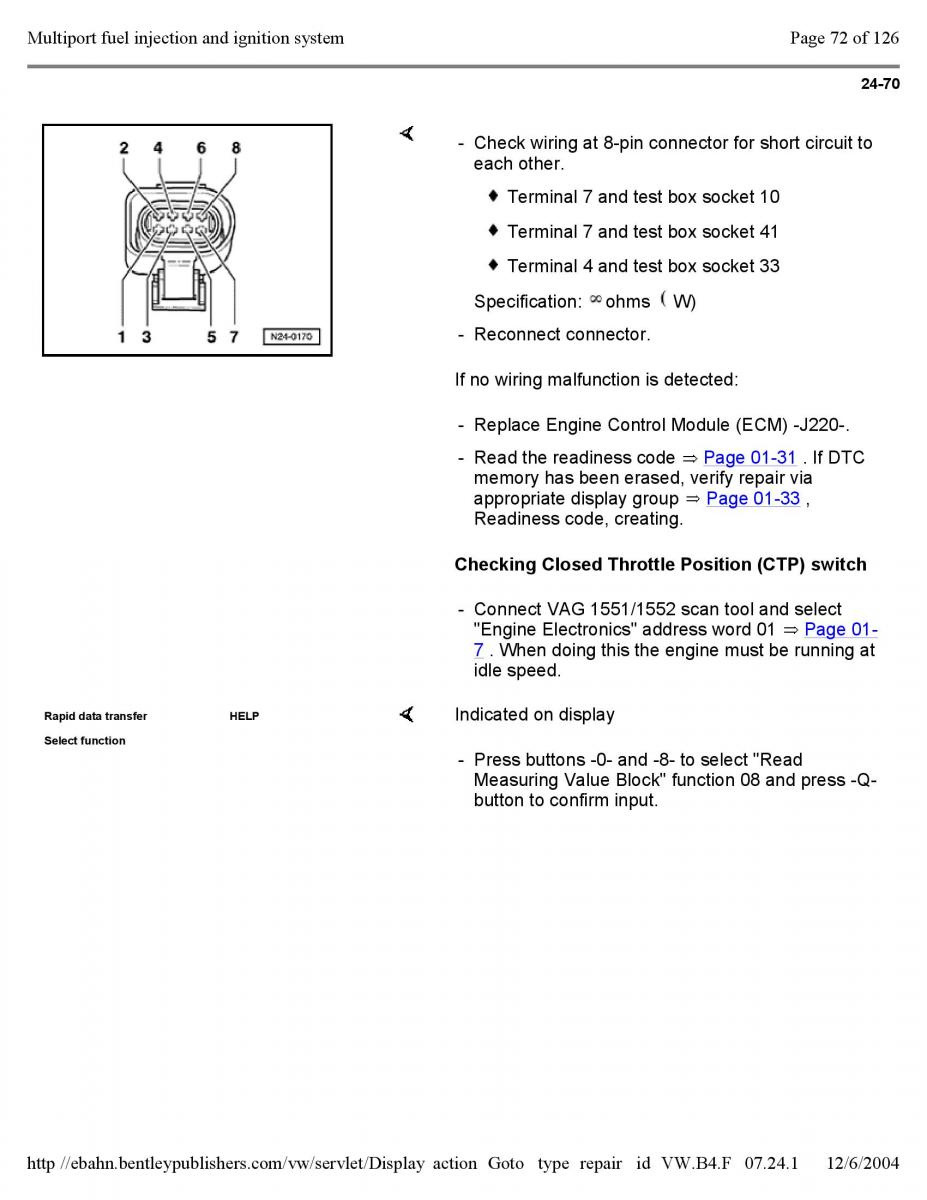 Multiport fuel injection and ignition system

Page 72 of 126

24-70

2 4 6 8

1 3 5 7 N24-0170

- Check wiring at 8-pin connector for short circuit to each other.

♦ Terminal 7 and test box socket 10

♦ Terminal 7 and test box socket 41

♦ Terminal 4 and test box socket 33

Specification: $\infty$ ohms ( W)

- Reconnect connector.

If no wiring malfunction is detected:

- Replace Engine Control Module (ECM) -J220-.

- Read the readiness code ⇒ Page 01-31 . If DTC memory has been erased, verify repair via appropriate display group ⇒ Page 01-33 , Readiness code, creating.

Checking Closed Throttle Position (CTP) switch

- Connect VAG 1551/1552 scan tool and select "Engine Electronics" address word 01 ⇒ Page 01-7 . When doing this the engine must be running at idle speed.

Rapid data transfer HELP

Select function

Indicated on display

- Press buttons -0- and -8- to select "Read Measuring Value Block" function 08 and press -Q- button to confirm input.

http //ebahn.bentleypublishers.com/vw/servlet/Display action Goto type repair id VW.B4.F 07.24.1 12/6/2004